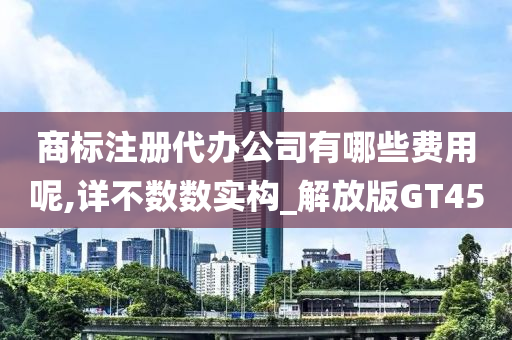 商标注册代办公司有哪些费用呢,详不数数实构_解放版GT45